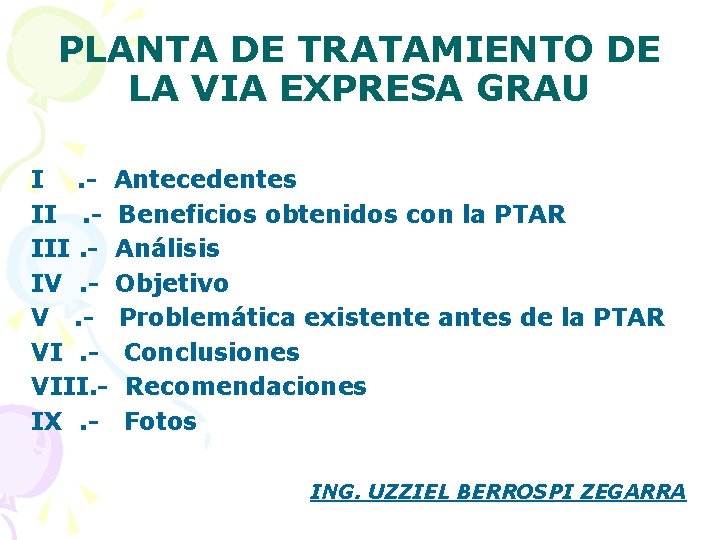 PLANTA DE TRATAMIENTO DE LA VIA EXPRESA GRAU

I .- Antecedentes
II .- Beneficios obtenidos con la PTAR
III .- Análisis
IV .- Objetivo
V .- Problemática existente antes de la PTAR
VI .- Conclusiones
VIII.- Recomendaciones
IX .- Fotos

ING. UZZIEL BERROSPI ZEGARRA